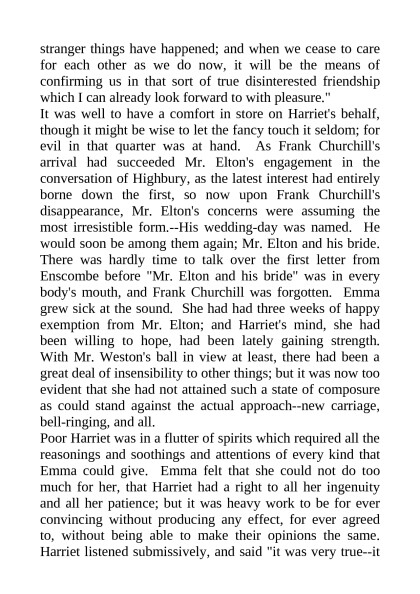 stranger things have happened; and when we cease to care for each other as we do now, it will be the means of confirming us in that sort of true disinterested friendship which I can already look forward to with pleasure."

It was well to have a comfort in store on Harriet's behalf, though it might be wise to let the fancy touch it seldom; for evil in that quarter was at hand. As Frank Churchill's arrival had succeeded Mr. Elton's engagement in the conversation of Highbury, as the latest interest had entirely borne down the first, so now upon Frank Churchill's disappearance, Mr. Elton's concerns were assuming the most irresistible form.--His wedding-day was named. He would soon be among them again; Mr. Elton and his bride. There was hardly time to talk over the first letter from Enscombe before "Mr. Elton and his bride" was in every body's mouth, and Frank Churchill was forgotten. Emma grew sick at the sound. She had had three weeks of happy exemption from Mr. Elton; and Harriet's mind, she had been willing to hope, had been lately gaining strength. With Mr. Weston's ball in view at least, there had been a great deal of insensibility to other things; but it was now too evident that she had not attained such a state of composure as could stand against the actual approach--new carriage, bell-ringing, and all.

Poor Harriet was in a flutter of spirits which required all the reasonings and soothings and attentions of every kind that Emma could give. Emma felt that she could not do too much for her, that Harriet had a right to all her ingenuity and all her patience; but it was heavy work to be for ever convincing without producing any effect, for ever agreed to, without being able to make their opinions the same. Harriet listened submissively, and said "it was very true--it